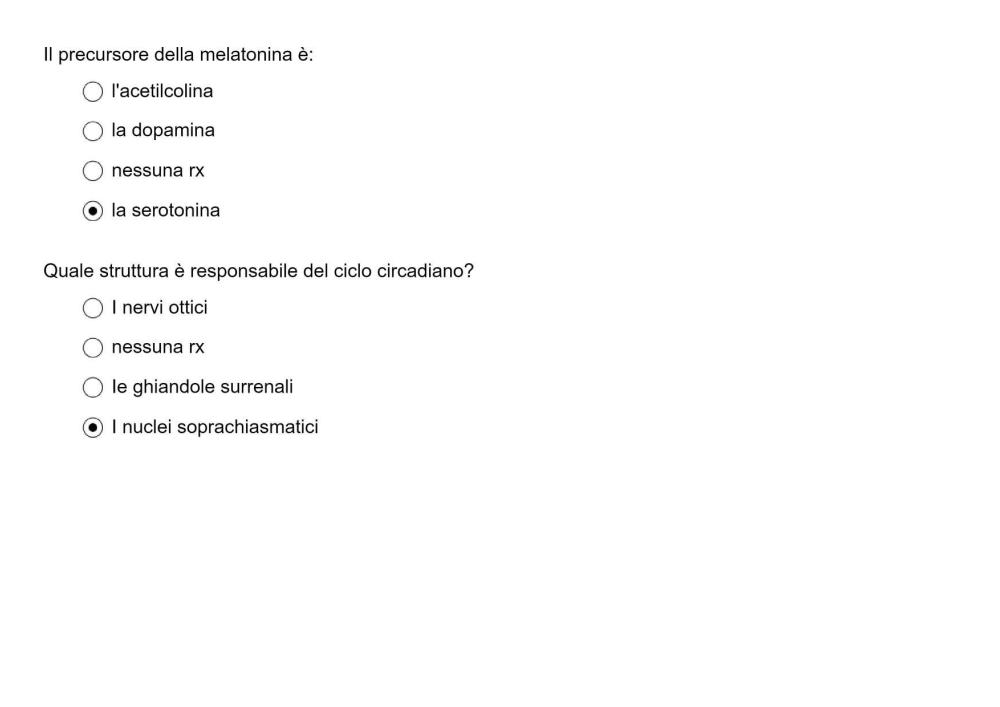 Il precursore della melatonina è:

l'acetilcolina

la dopamina

nessuna rx

la serotonina

Quale struttura è responsabile del ciclo circadiano?

I nervi ottici

nessuna rx

le ghiandole surrenali

I nuclei soprachiasmatici